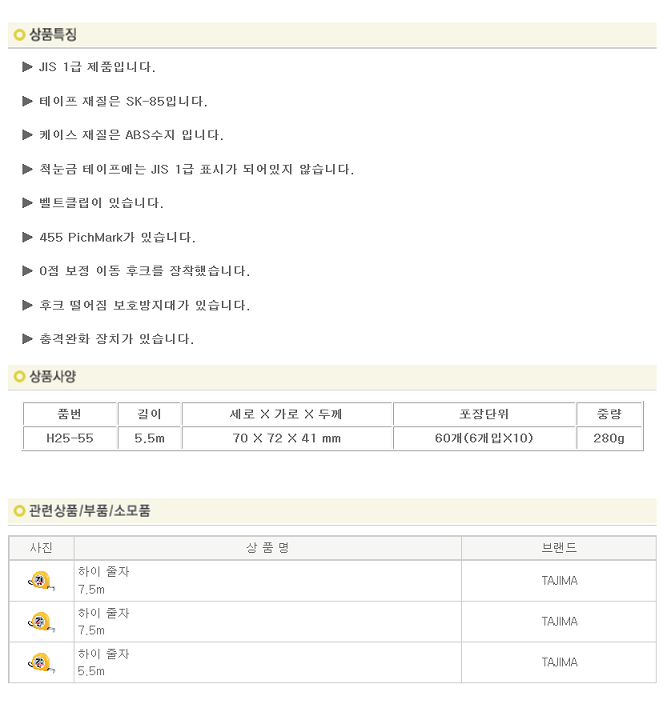 상품특징

▶ JIS 1급 제품입니다.

▶ 테이프 재질은 SK-85입니다.

▶ 케이스 재질은 ABS수지 입니다.

▶ 척눈금 테이프에는 JIS 1급 표시가 되어있지 않습니다.

▶ 벨트클립이 있습니다.

▶ 455 PichMark가 있습니다.

▶ 0점 보정 이동 후크를 장착했습니다.

▶ 후크 떨어짐 보호방지대가 있습니다.

▶ 충격완화 장치가 있습니다.

상품사양

| 품번 | 길이 | 세로 X 가로 X 두께 | 포장단위 | 중량 |
|---|---|---|---|---|
| H25-55 | 5.5m | 70 X 72 X 41 mm | 60개(6개입X10) | 280g |

관련상품/부품/소모품

| 사진 | 상 품 명 | 브랜드 |
|---|---|---|
| | 하이 줄자 7.5m | TAJIMA |
| | 하이 줄자 7.5m | TAJIMA |
| | 하이 줄자 5.5m | TAJIMA |